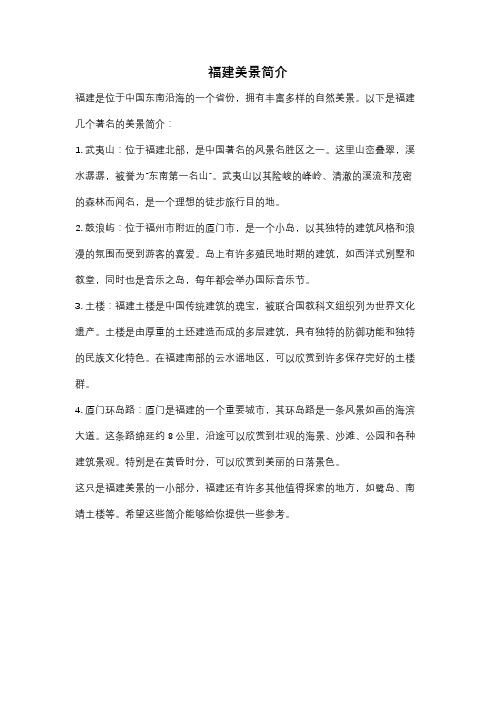 福建美景简介

福建是位于中国东南沿海的一个省份，拥有丰富多样的自然美景。以下是福建几个著名的美景简介：

1. 武夷山：位于福建北部，是中国著名的风景名胜区之一。这里山峦叠翠，溪水潺潺，被誉为"东南第一名山"。武夷山以其险峻的峰岭、清澈的溪流和茂密的森林而闻名，是一个理想的徒步旅行目的地。

2. 鼓浪屿：位于福州市附近的厦门市，是一个小岛，以其独特的建筑风格和浪漫的氛围而受到游客的喜爱。岛上有许多殖民地时期的建筑，如西洋式别墅和教堂，同时也是音乐之岛，每年都会举办国际音乐节。

3. 土楼：福建土楼是中国传统建筑的瑰宝，被联合国教科文组织列为世界文化遗产。土楼是由厚重的土坯建造而成的多层建筑，具有独特的防御功能和独特的民族文化特色。在福建南部的云水谣地区，可以欣赏到许多保存完好的土楼群。

4. 厦门环岛路：厦门是福建的一个重要城市，其环岛路是一条风景如画的海滨大道。这条路绵延约 8 公里，沿途可以欣赏到壮观的海景、沙滩、公园和各种建筑景观。特别是在黄昏时分，可以欣赏到美丽的日落景色。

这只是福建美景的一小部分，福建还有许多其他值得探索的地方，如鹭岛、南靖土楼等。希望这些简介能够给你提供一些参考。